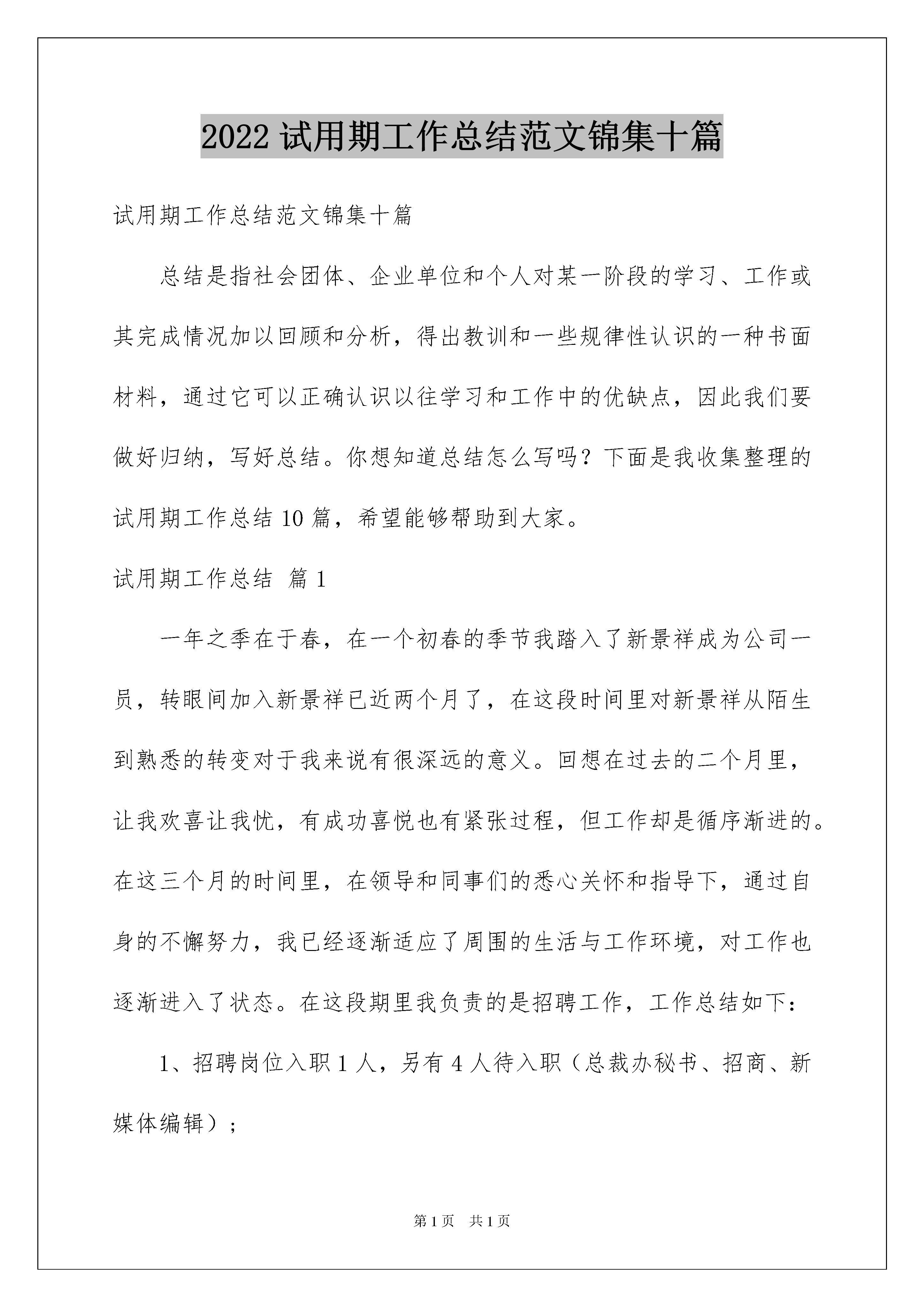 2022 试用期工作总结范文锦集十篇

试用期工作总结范文锦集十篇

总结是指社会团体、企业单位和个人对某一阶段的学习、工作或其完成情况加以回顾和分析，得出教训和一些规律性认识的一种书面材料，通过它可以正确认识以往学习和工作中的优缺点，因此我们要做好归纳，写好总结。你想知道总结怎么写吗？下面是我收集整理的试用期工作总结 10 篇，希望能够帮助到大家。

试用期工作总结 篇 1

一年之季在于春，在一个初春的季节我踏入了新景祥成为公司一员，转眼间加入新景祥已近两个月了，在这段时间里对新景祥从陌生到熟悉的转变对于我来说有很深远的意义。回想在过去的二个月里，让我欢喜让我忧，有成功喜悦也有紧张过程，但工作却是循序渐进的。在这三个月的时间里，在领导和同事们的悉心关怀和指导下，通过自身的不懈努力，我已经逐渐适应了周围的生活与工作环境，对工作也逐渐进入了状态。在这段期里我负责的是招聘工作，工作总结如下：

1、招聘岗位入职 1 人，另有 4 人待入职（总裁办秘书、招商、新媒体编辑）；

第 1 页 共 1 页